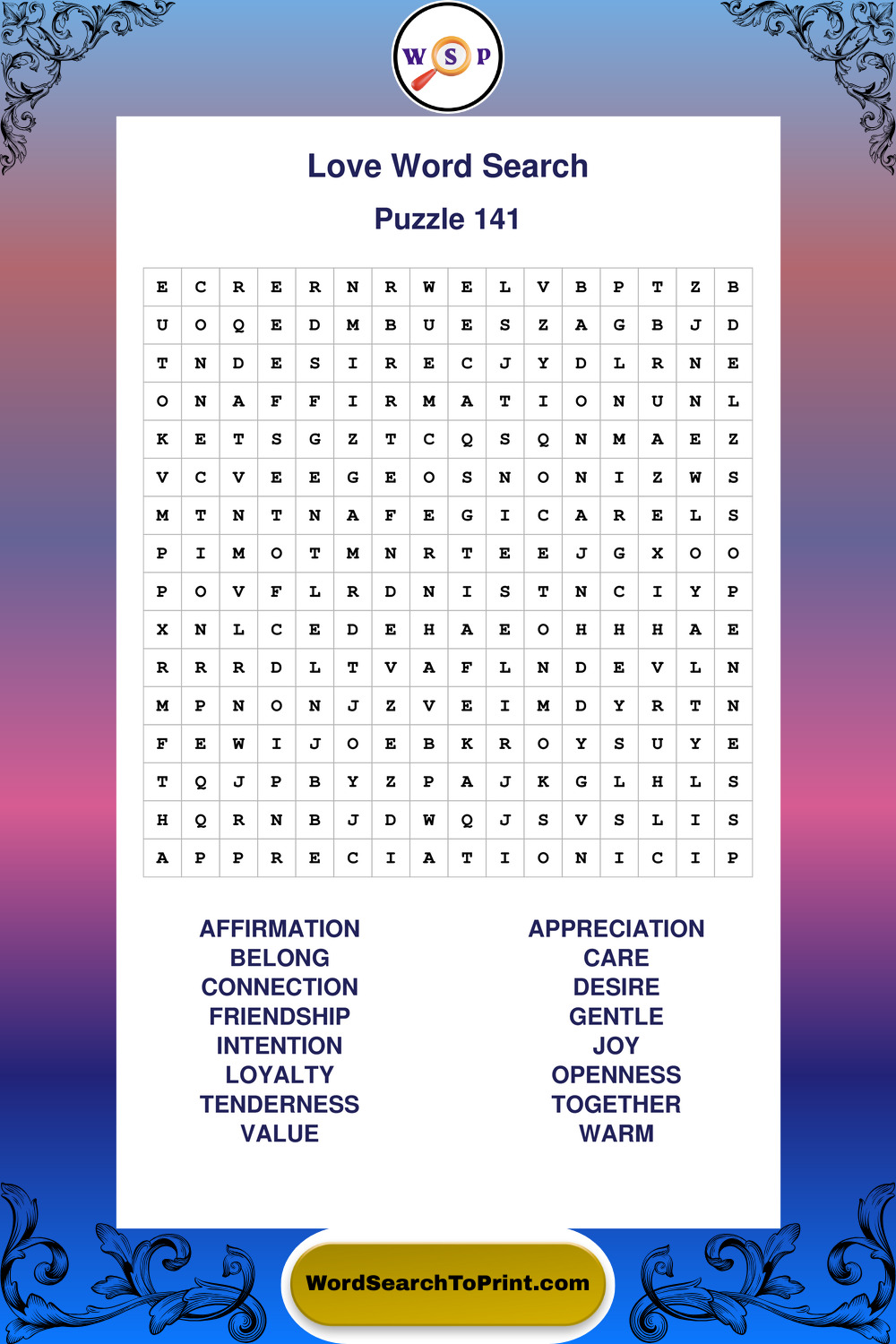 W S P

Love Word Search

Puzzle 141

| E | C | R | E | R | N | R | W | E | L | V | B | P | T | Z | B |
|---|---|---|---|---|---|---|---|---|---|---|---|---|---|---|---|
| U | O | Q | E | D | M | B | U | E | S | Z | A | G | B | J | D |
| T | N | D | E | S | I | R | E | C | J | Y | D | L | R | N | E |
| O | N | A | F | F | I | R | M | A | T | I | O | N | U | N | L |
| K | E | T | S | G | Z | T | C | Q | S | Q | N | M | A | E | Z |
| V | C | V | E | E | G | E | O | S | N | O | N | I | Z | W | S |
| M | T | N | T | N | A | F | E | G | I | C | A | R | E | L | S |
| P | I | M | O | T | M | N | R | T | E | E | J | G | X | O | O |
| P | O | V | F | L | R | D | N | I | S | T | N | C | I | Y | P |
| X | N | L | C | E | D | E | H | A | E | O | H | H | H | A | E |
| R | R | R | D | L | T | V | A | F | L | N | D | E | V | L | N |
| M | P | N | O | N | J | Z | V | E | I | M | D | Y | R | T | N |
| F | E | W | I | J | O | E | B | K | R | O | Y | S | U | Y | E |
| T | Q | J | P | B | Y | Z | P | A | J | K | G | L | H | L | S |
| H | Q | R | N | B | J | D | W | Q | J | S | V | S | L | I | S |
| A | P | P | R | E | C | I | A | T | I | O | N | I | C | I | P |

AFFIRMATION
BELONG
CONNECTION
FRIENDSHIP
INTENTION
LOYALTY
TENDERNESS
VALUE

APPRECIATION
CARE
DESIRE
GENTLE
JOY
OPENNESS
TOGETHER
WARM

WordSearchToPrint.com